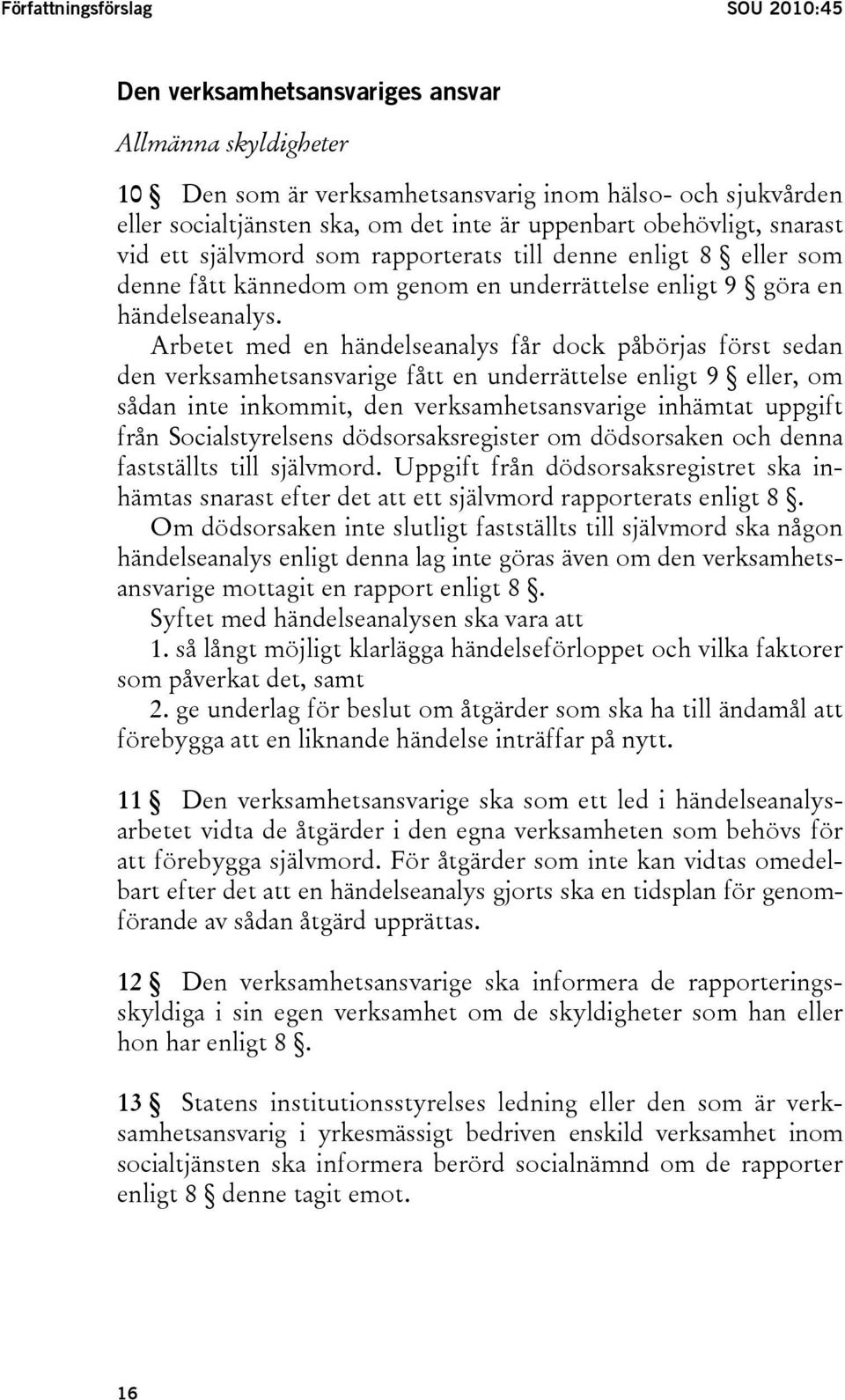 Författningsförslag SOU 2010:45

Den verksamhetsansvariges ansvar

Allmänna skyldigheter

10 § Den som är verksamhetsansvarig inom hälso- och sjukvården eller socialtjänsten ska, om det inte är uppenbart obehövligt, snarast vid ett självmord som rapporterats till denne enligt 8 § eller som denne fått kännedom om genom en underrättelse enligt 9 § göra en händelseanalys.

Arbetet med en händelseanalys får dock påbörjas först sedan den verksamhetsansvarige fått en underrättelse enligt 9 § eller, om sådan inte inkommit, den verksamhetsansvarige inhämtat uppgift från Socialstyrelsens dödsorsaksregister om dödsorsaken och denna fastställts till självmord. Uppgift från dödsorsaksregistret ska inhämtas snarast efter det att ett självmord rapporterats enligt 8 §.

Om dödsorsaken inte slutligt fastställts till självmord ska någon händelseanalys enligt denna lag inte göras även om den verksamhetsansvarige mottagit en rapport enligt 8 §.

Syftet med händelseanalysen ska vara att

1. så långt möjligt klarlägga händelseförloppet och vilka faktorer som påverkat det, samt

2. ge underlag för beslut om åtgärder som ska ha till ändamål att förebygga att en liknande händelse inträffar på nytt.

11 § Den verksamhetsansvarige ska som ett led i händelseanalysarbetet vidta de åtgärder i den egna verksamheten som behövs för att förebygga självmord. För åtgärder som inte kan vidtas omedelbart efter det att en händelseanalys gjorts ska en tidsplan för genomförande av sådan åtgärd upprättas.

12 § Den verksamhetsansvarige ska informera de rapporteringsskyldiga i sin egen verksamhet om de skyldigheter som han eller hon har enligt 8 §.

13 § Statens institutionsstyrelses ledning eller den som är verksamhetsansvarig i yrkesmässigt bedriven enskild verksamhet inom socialtjänsten ska informera berörd socialnämnd om de rapporter enligt 8 § denne tagit emot.

16